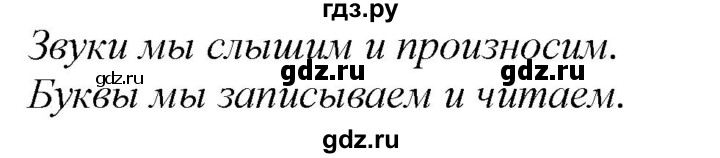 гдз.ру
Звуки мы слышим и произносим.
gdz.ru gdz.ru gdz.ru
Буквы мы записываем и читаем.
gdz.ru